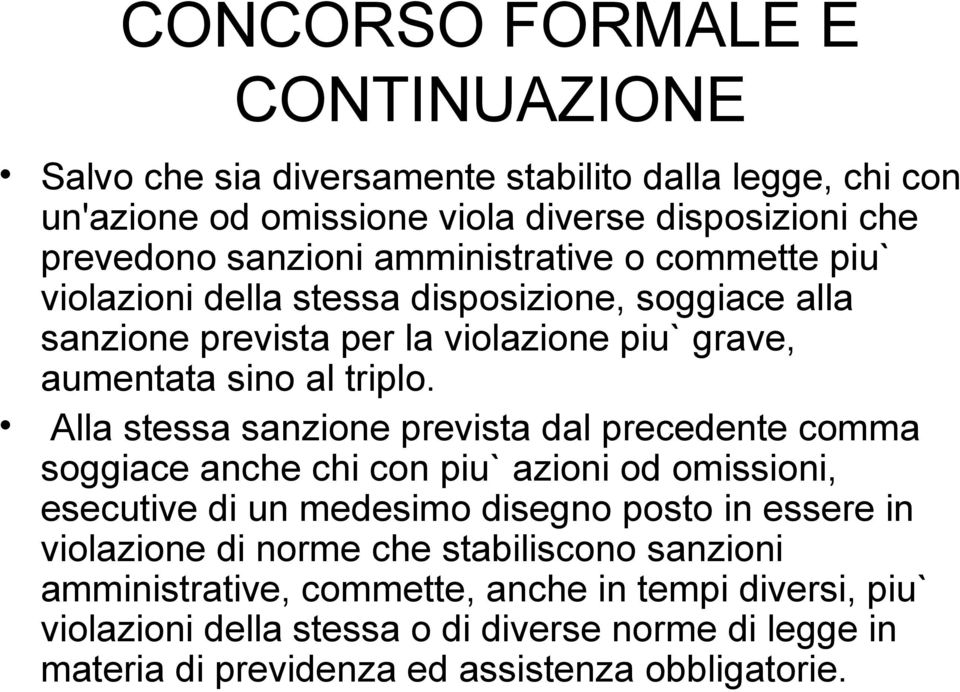 CONCORSO FORMALE E CONTINUAZIONE

• Salvo che sia diversamente stabilito dalla legge, chi con un'azione od omissione viola diverse disposizioni che prevedono sanzioni amministrative o commette piu` violazioni della stessa disposizione, soggiace alla sanzione prevista per la violazione piu` grave, aumentata sino al triplo.

• Alla stessa sanzione prevista dal precedente comma soggiace anche chi con piu` azioni od omissioni, esecutive di un medesimo disegno posto in essere in violazione di norme che stabiliscono sanzioni amministrative, commette, anche in tempi diversi, piu` violazioni della stessa o di diverse norme di legge in materia di previdenza ed assistenza obbligatorie.